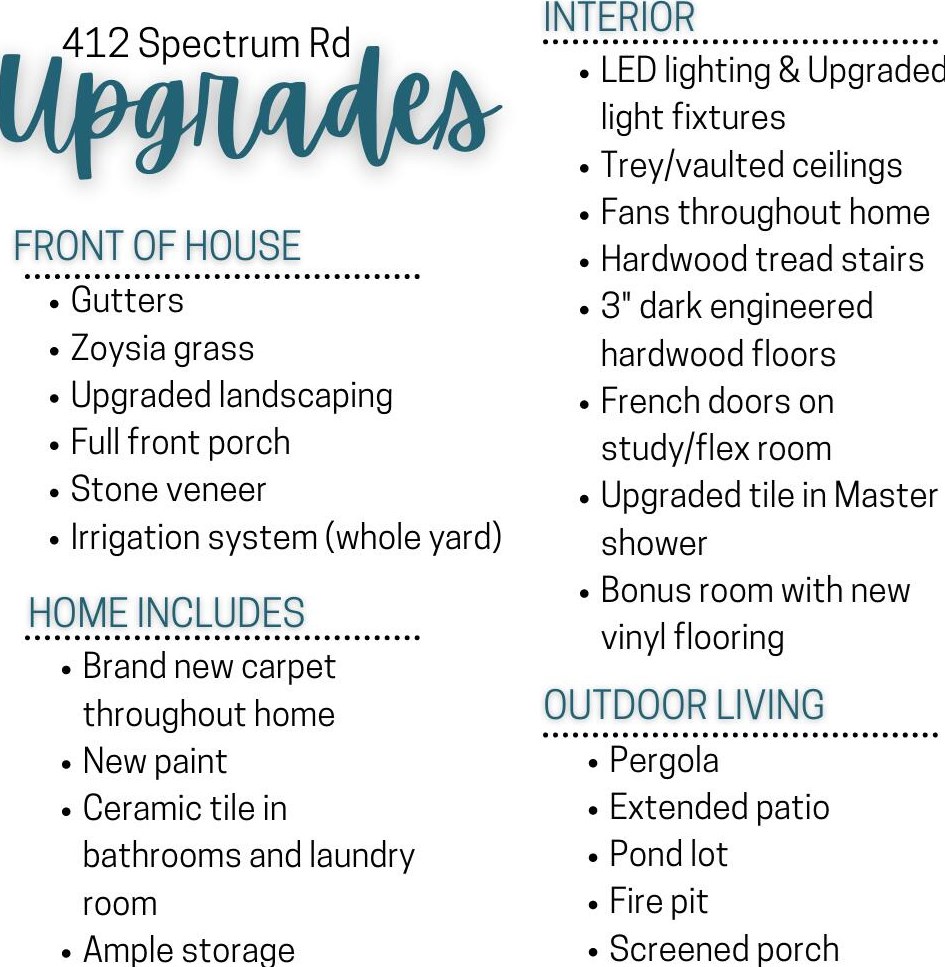 412 Spectrum Rd
Upgrades

FRONT OF HOUSE
• Gutters
• Zoysia grass
• Upgraded landscaping
• Full front porch
• Stone veneer
• Irrigation system (whole yard)

HOME INCLUDES
• Brand new carpet throughout home
• New paint
• Ceramic tile in bathrooms and laundry room
• Ample storage

INTERIOR
• LED lighting & Upgraded light fixtures
• Trey/vaulted ceilings
• Fans throughout home
• Hardwood tread stairs
• 3" dark engineered hardwood floors
• French doors on study/flex room
• Upgraded tile in Master shower
• Bonus room with new vinyl flooring

OUTDOOR LIVING
• Pergola
• Extended patio
• Pond lot
• Fire pit
• Screened porch